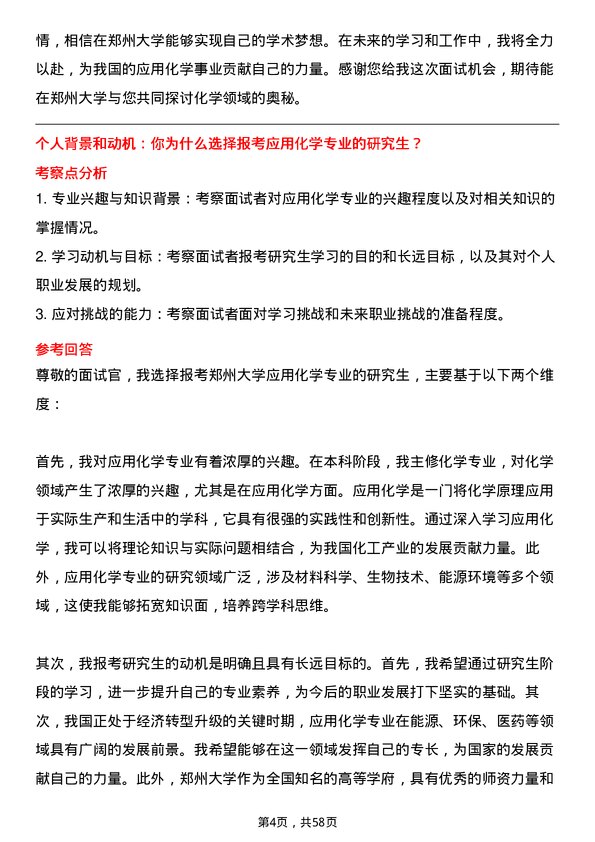 情，相信在郑州大学能够实现自己的学术梦想。在未来的学习和工作中，我将全力以赴，为我国的应用化学事业贡献自己的力量。感谢您给我这次面试机会，期待能在郑州大学与您共同探讨化学领域的奥秘。

个人背景和动机：你为什么选择报考应用化学专业的研究生？

考察点分析

1. 专业兴趣与知识背景：考察面试者对应用化学专业的兴趣程度以及对相关知识的掌握情况。

2. 学习动机与目标：考察面试者报考研究生学习的目的和长远目标，以及其对个人职业发展的规划。

3. 应对挑战的能力：考察面试者面对学习挑战和未来职业挑战的准备程度。

参考回答

尊敬的面试官，我选择报考郑州大学应用化学专业的研究生，主要基于以下两个维度：

首先，我对应用化学专业有着浓厚的兴趣。在本科阶段，我主修化学专业，对化学领域产生了浓厚的兴趣，尤其是在应用化学方面。应用化学是一门将化学原理应用于实际生产和生活中的学科，它具有很强的实践性和创新性。通过深入学习应用化学，我可以将理论知识与实际问题相结合，为我国化工产业的发展贡献力量。此外，应用化学专业的研究领域广泛，涉及材料科学、生物技术、能源环境等多个领域，这使我能够拓宽知识面，培养跨学科思维。

其次，我报考研究生的动机是明确且具有长远目标的。首先，我希望通过研究生阶段的学习，进一步提升自己的专业素养，为今后的职业发展打下坚实的基础。其次，我国正处于经济转型升级的关键时期，应用化学专业在能源、环保、医药等领域具有广阔的发展前景。我希望能够在这一领域发挥自己的专长，为国家的发展贡献自己的力量。此外，郑州大学作为全国知名的高等学府，具有优秀的师资力量和

第4页，共58页